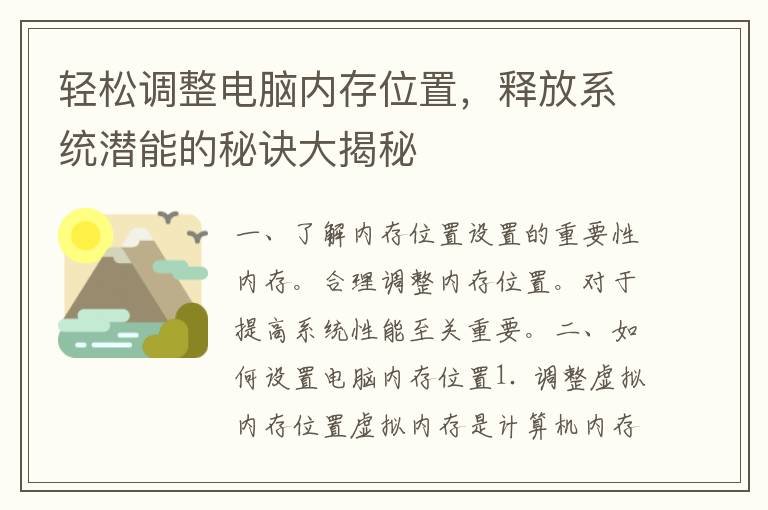 轻松调整电脑内存位置，释放系统潜能的秘诀大揭秘

一、了解内存位置设置的重要性内存。合理调整内存位置。对于提高系统性能至关重要。二、如何设置电脑内存位置1. 调整虚拟内存位置虚拟内存是计算机内存